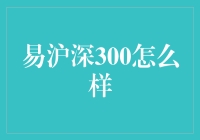 易沪深300怎么样